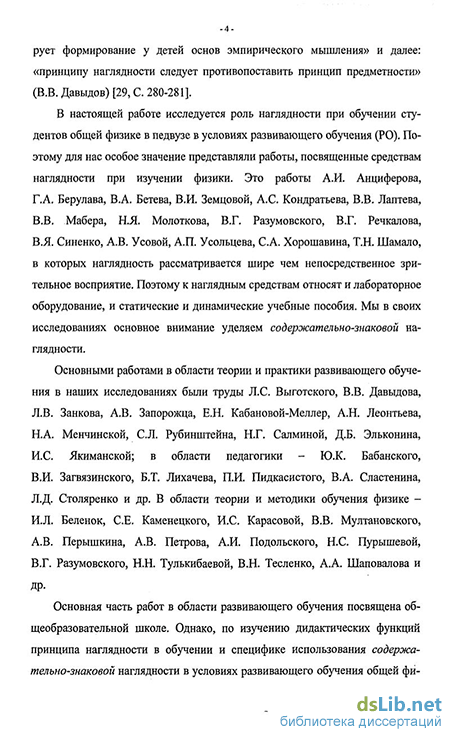 - 4 -

рует формирование у детей основ эмпирического мышления» и далее: «принципу наглядности следует противопоставить принцип предметности» (В.В. Давыдов) [29, С. 280-281].

В настоящей работе исследуется роль наглядности при обучении студентов общей физике в педвузе в условиях развивающего обучения (РО). Поэтому для нас особое значение представляли работы, посвященные средствам наглядности при изучении физики. Это работы А.И. Анциферова, Г.А. Берулава, В.А. Бетева, В.И. Земцовой, А.С. Кондратьева, В.В. Лаптева, В.В. Мабера, Н.Я. Молоткова, В.Г. Разумовского, В.Г. Речкалова, В.Я. Синенко, А.В. Усовой, А.П. Усольцева, С.А. Хорошавина, Т.Н. Шамало, в которых наглядность рассматривается шире чем непосредственное зрительное восприятие. Поэтому к наглядным средствам относят и лабораторное оборудование, и статические и динамические учебные пособия. Мы в своих исследованиях основное внимание уделяем содержательно-знаковой наглядности.

Основными работами в области теории и практики развивающего обучения в наших исследованиях были труды Л.С. Выготского, В.В. Давыдова, Л.В. Занкова, А.В. Запорожца, Е.Н. Кабановой-Меллер, А.Н. Леонтьева, Н.А. Менчинской, С.Л. Рубинштейна, Н.Г. Салминой, Д.Б. Эльконина, И.С. Якиманской; в области педагогики – Ю.К. Бабанского, В.И. Загвязинского, Б.Т. Лихачева, П.И. Пидкасистого, В.А. Сластенина, Л.Д. Столяренко и др. В области теории и методики обучения физике – И.Л. Беленок, С.Е. Каменецкого, И.С. Карасовой, В.В. Мултановского, А.В. Перышкина, А.В. Петрова, А.И. Подольского, Н.С. Пурышевой, В.Г. Разумовского, Н.Н. Тулькибаевой, В.Н. Тесленко, А.А. Шаповалова и др.

Основная часть работ в области развивающего обучения посвящена общеобразовательной школе. Однако, по изучению дидактических функций принципа наглядности в обучении и специфике использования содержательно-знаковой наглядности в условиях развивающего обучения общей фи-

dsLib.net
библиотека диссертаций